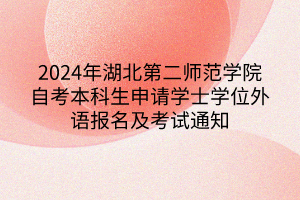 2024年湖北第二师范学院自考本科生申请学士学位外语报名及考试通知